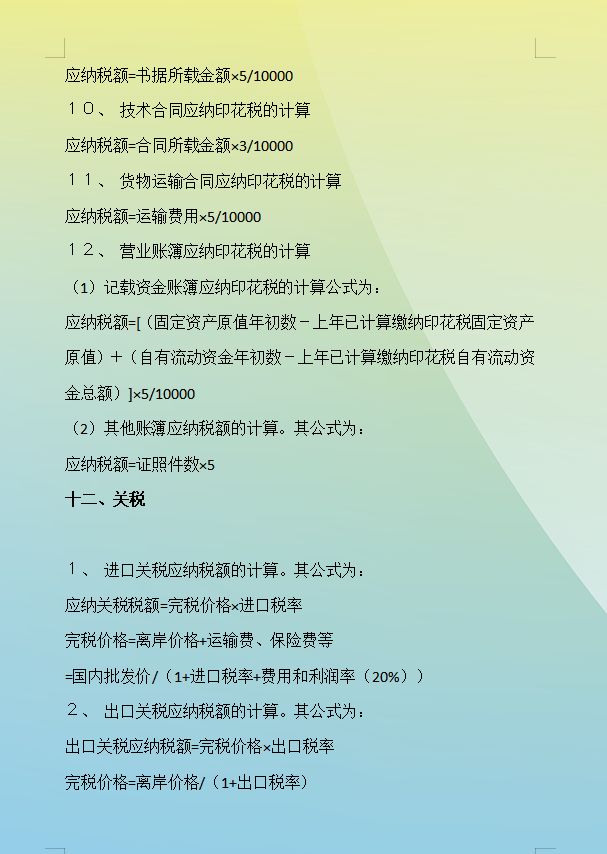 应纳税额=书据所载金额×5/10000

１０、 技术合同应纳印花税的计算

应纳税额=合同所载金额×3/10000

１１、 货物运输合同应纳印花税的计算

应纳税额=运输费用×5/10000

１２、 营业账簿应纳印花税的计算

（1）记载资金账簿应纳印花税的计算公式为：

应纳税额=[（固定资产原值年初数－上年已计算缴纳印花税固定资产原值）＋（自有流动资金年初数－上年已计算缴纳印花税自有流动资金总额）]×5/10000

（2）其他账簿应纳税额的计算。其公式为：

应纳税额=证照件数×5

十二、关税

１、 进口关税应纳税额的计算。其公式为：

应纳关税税额=完税价格×进口税率

完税价格=离岸价格+运输费、保险费等

=国内批发价/（1+进口税率+费用和利润率（20%））

２、 出口关税应纳税额的计算。其公式为：

出口关税应纳税额=完税价格×出口税率

完税价格=离岸价格/（1+出口税率）